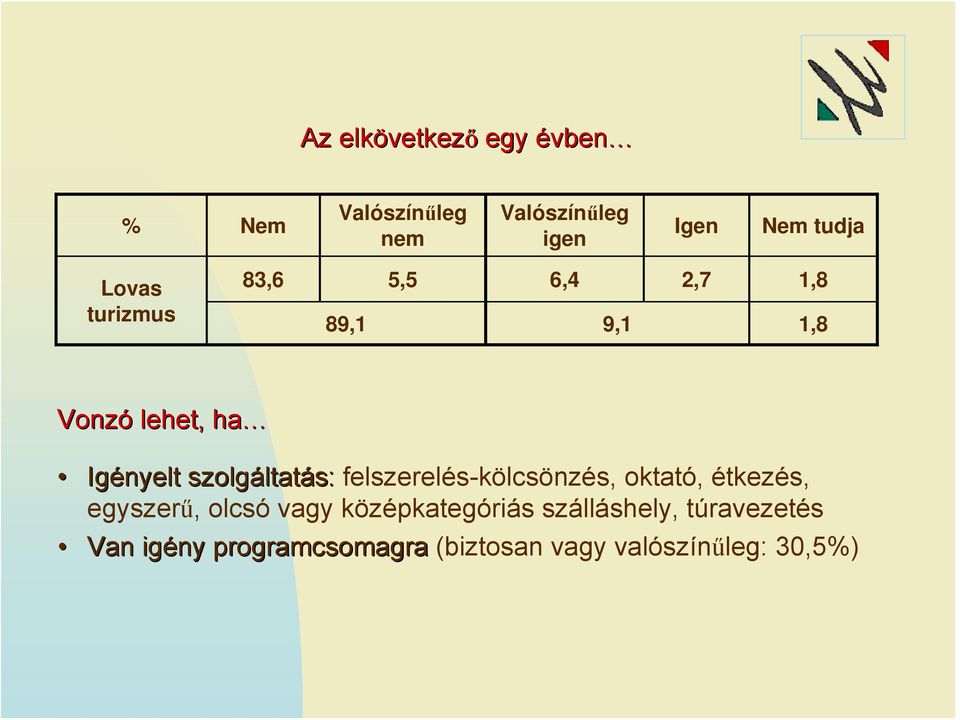 Az elkövetkező egy évben…

| % | Nem | Valószínűleg nem | Valószínűleg igen | Igen | Nem tudja |
|---|---|---|---|---|---|
| Lovas turizmus | 83,6 | 5,5 | 6,4 | 2,7 | 1,8 |
| | 89,1 | | 9,1 | | 1,8 |

Vonzó lehet, ha…

• Igényelt szolgáltatás: felszerelés-kölcsönzés, oktató, étkezés, egyszerű, olcsó vagy középkategóriás szálláshely, túravezetés
• Van igény programcsomagra (biztosan vagy valószínűleg: 30,5%)